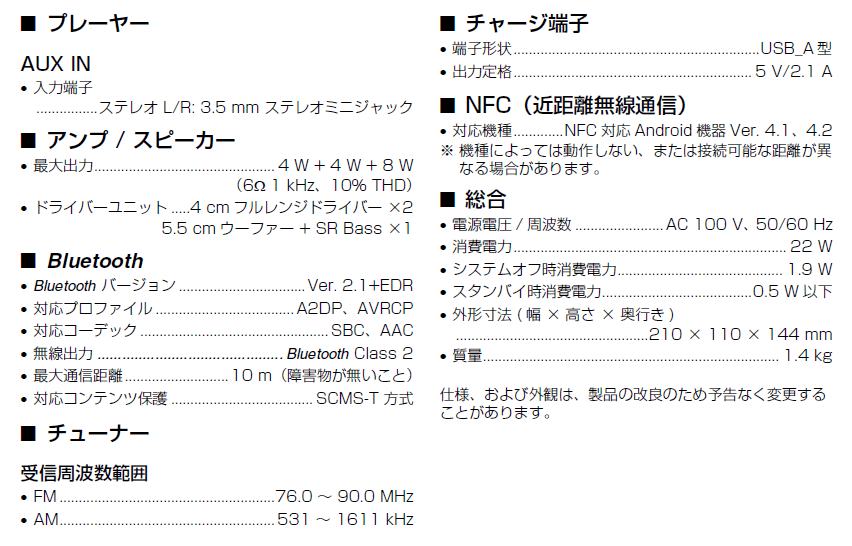 ■ プレーヤー

AUX IN
• 入力端子
ステレオ L/R: 3.5 mm ステレオミニジャック

■ アンプ / スピーカー
• 最大出力 4 W + 4 W + 8 W
(6Ω 1 kHz、10% THD)
• ドライバーユニット 4 cm フルレンジドライバー ×2
5.5 cm ウーファー + SR Bass ×1

■ Bluetooth
• Bluetooth バージョン Ver. 2.1+EDR
• 対応プロファイル A2DP、AVRCP
• 対応コーデック SBC、AAC
• 無線出力 Bluetooth Class 2
• 最大通信距離 10 m(障害物が無いこと)
• 対応コンテンツ保護 SCMS-T 方式

■ チューナー

受信周波数範囲
• FM 76.0 ~ 90.0 MHz
• AM 531 ~ 1611 kHz

■ チャージ端子
• 端子形状 USB_A 型
• 出力定格 5 V/2.1 A

■ NFC(近距離無線通信)
• 対応機種 NFC 対応 Android 機器 Ver. 4.1、4.2
※ 機種によっては動作しない、または接続可能な距離が異なる場合があります。

■ 総合
• 電源電圧 / 周波数 AC 100 V、50/60 Hz
• 消費電力 22 W
• システムオフ時消費電力 1.9 W
• スタンバイ時消費電力 0.5 W 以下
• 外形寸法 ( 幅 × 高さ × 奥行き )
210 × 110 × 144 mm
• 質量 1.4 kg

仕様、および外観は、製品の改良のため予告なく変更することがあります。